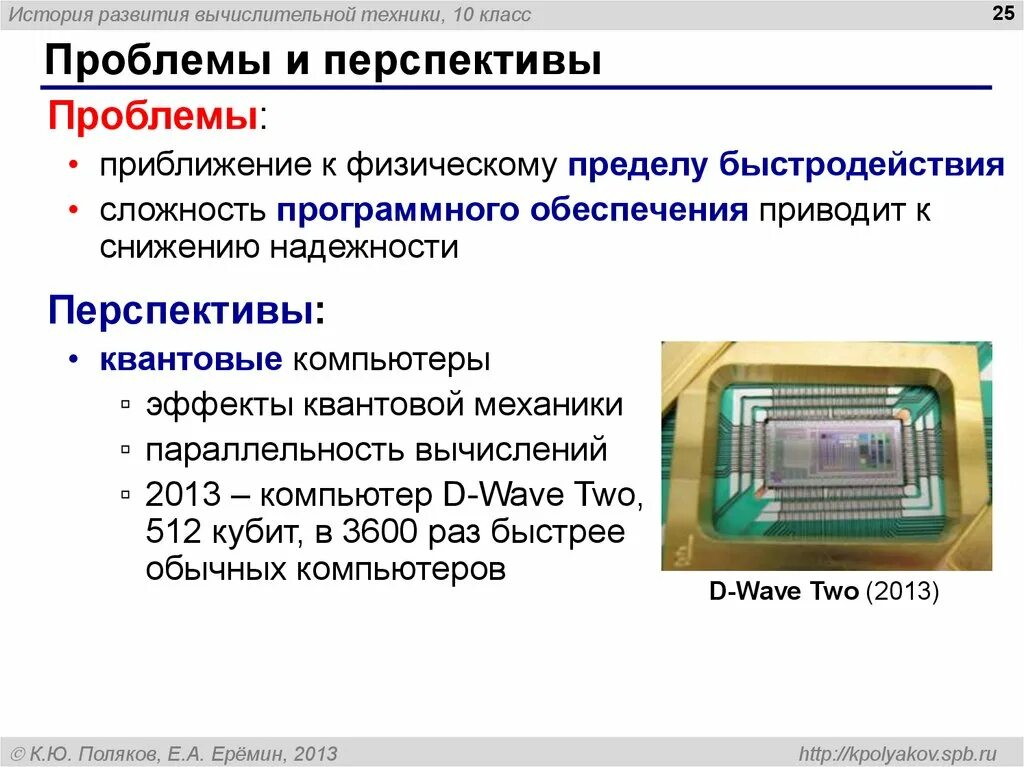 История развития вычислительной техники, 10 класс

25

Проблемы и перспективы

Проблемы:

• приближение к физическому пределу быстродействия
• сложность программного обеспечения приводит к снижению надежности

Перспективы:

• квантовые компьютеры
  ▫ эффекты квантовой механики
  ▫ параллельность вычислений
  ▫ 2013 – компьютер D-Wave Two, 512 кубит, в 3600 раз быстрее обычных компьютеров

D-Wave Two (2013)

© К.Ю. Поляков, Е.А. Ерёмин, 2013

http://kpolyakov.spb.ru